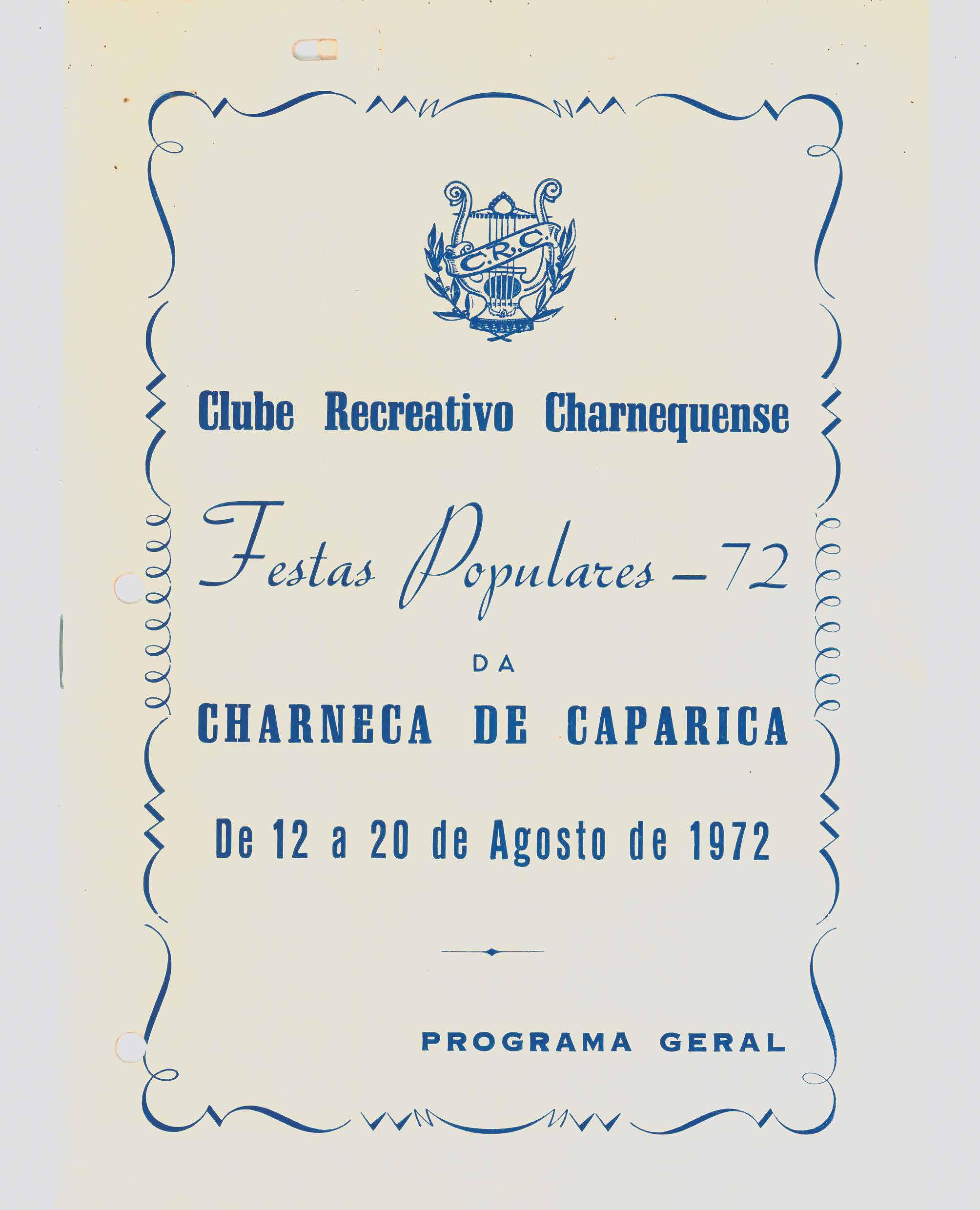 C.R.C.

Clube Recreativo Charnequense

Festas Populares - 72

DA

CHARNECA DE CAPARICA

De 12 a 20 de Agosto de 1972

PROGRAMA GERAL